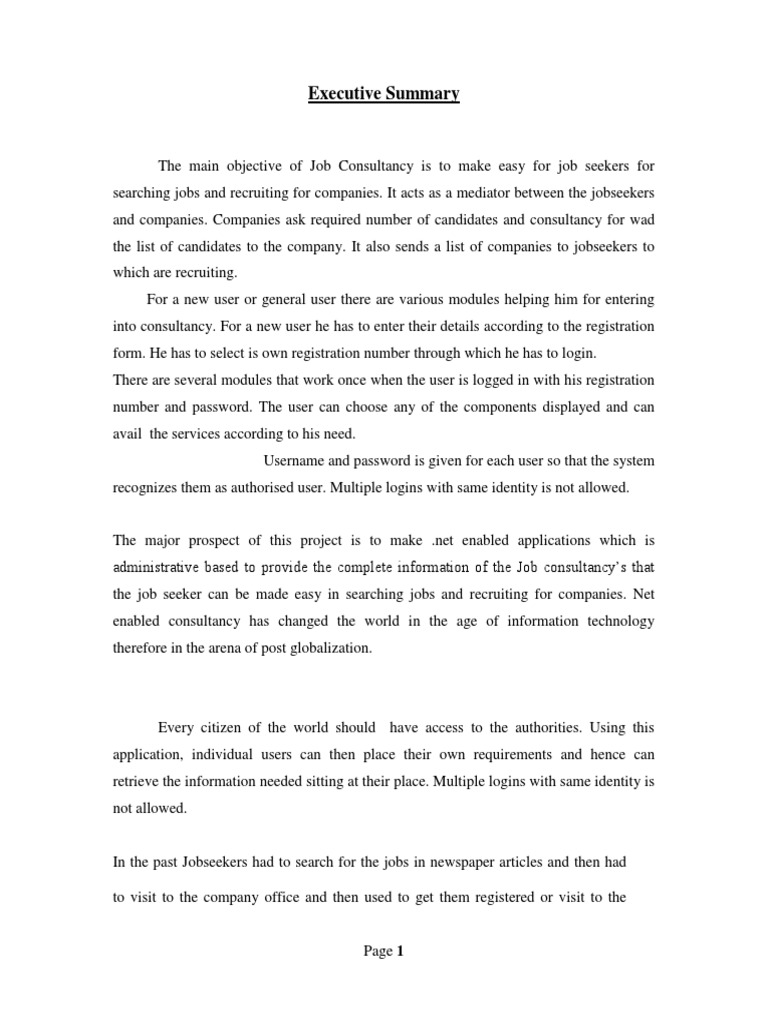 Executive Summary

The main objective of Job Consultancy is to make easy for job seekers for searching jobs and recruiting for companies. It acts as a mediator between the jobseekers and companies. Companies ask required number of candidates and consultancy for wad the list of candidates to the company. It also sends a list of companies to jobseekers to which are recruiting.

For a new user or general user there are various modules helping him for entering into consultancy. For a new user he has to enter their details according to the registration form. He has to select is own registration number through which he has to login.

There are several modules that work once when the user is logged in with his registration number and password. The user can choose any of the components displayed and can avail the services according to his need.

Username and password is given for each user so that the system recognizes them as authorised user. Multiple logins with same identity is not allowed.

The major prospect of this project is to make .net enabled applications which is administrative based to provide the complete information of the Job consultancy's that the job seeker can be made easy in searching jobs and recruiting for companies. Net enabled consultancy has changed the world in the age of information technology therefore in the arena of post globalization.

Every citizen of the world should have access to the authorities. Using this application, individual users can then place their own requirements and hence can retrieve the information needed sitting at their place. Multiple logins with same identity is not allowed.

In the past Jobseekers had to search for the jobs in newspaper articles and then had to visit to the company office and then used to get them registered or visit to the

Page 1